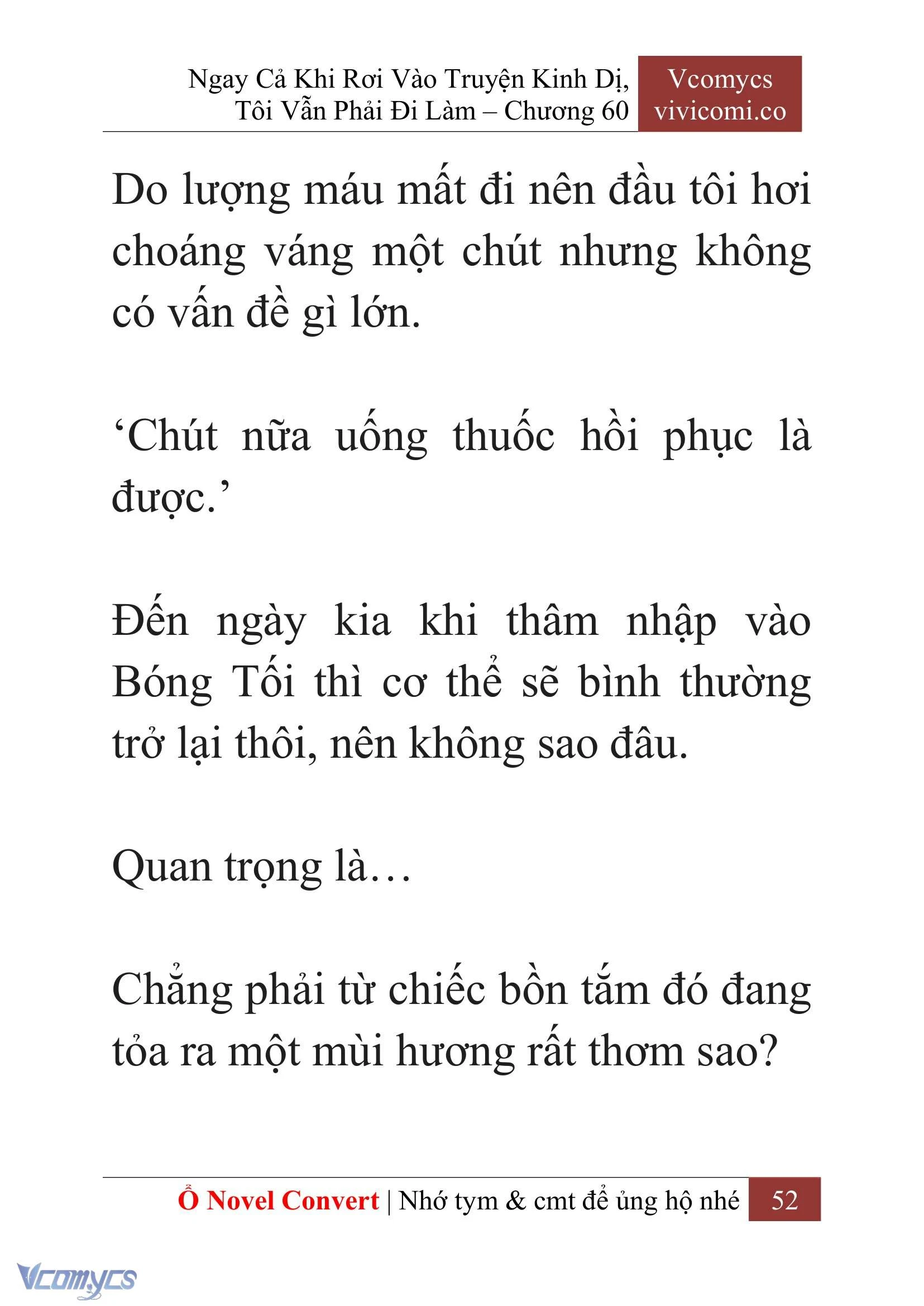 Ngay Cả Khi Rơi Vào Truyện Kinh Dị, Tôi Vẫn Phải Đi Làm – Chương 60

Vcomycs
vivicomi.co

Do lượng máu mất đi nên đầu tôi hơi choáng váng một chút nhưng không có vấn đề gì lớn.

‘Chút nữa uống thuốc hồi phục là được.’

Đến ngày kia khi thâm nhập vào Bóng Tối thì cơ thể sẽ bình thường trở lại thôi, nên không sao đâu.

Quan trọng là…

Chẳng phải từ chiếc bồn tắm đó đang tỏa ra một mùi hương rất thơm sao?

Ổ Novel Convert | Nhớ tym & cmt để ủng hộ nhé 52

Vcomycs